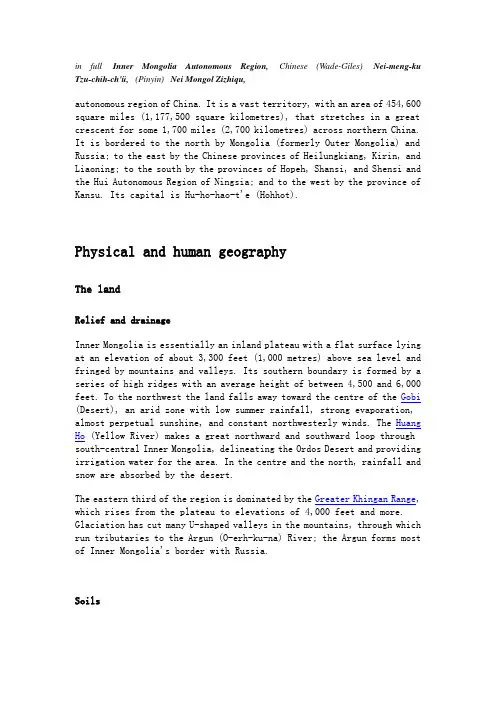 in full Inner Mongolia Autonomous Region, Chinese (Wade-Giles) Nei-meng-ku Tzu-chih-ch'ü, (Pinyin) Nei Mongol Zizhiqu,

autonomous region of China. It is a vast territory, with an area of 454,600 square miles (1,177,500 square kilometres), that stretches in a great crescent for some 1,700 miles (2,700 kilometres) across northern China. It is bordered to the north by Mongolia (formerly Outer Mongolia) and Russia; to the east by the Chinese provinces of Heilungkiang, Kirin, and Liaoning; to the south by the provinces of Hopeh, Shansi, and Shensi and the Hui Autonomous Region of Ningsia; and to the west by the province of Kansu. Its capital is Hu-ho-hao-t'e (Hohhot).

Physical and human geography

The land

Relief and drainage

Inner Mongolia is essentially an inland plateau with a flat surface lying at an elevation of about 3,300 feet (1,000 metres) above sea level and fringed by mountains and valleys. Its southern boundary is formed by a series of high ridges with an average height of between 4,500 and 6,000 feet. To the northwest the land falls away toward the centre of the Gobi (Desert), an arid zone with low summer rainfall, strong evaporation, almost perpetual sunshine, and constant northwesterly winds. The Huang Ho (Yellow River) makes a great northward and southward loop through south-central Inner Mongolia, delineating the Ordos Desert and providing irrigation water for the area. In the centre and the north, rainfall and snow are absorbed by the desert.

The eastern third of the region is dominated by the Greater Khingan Range, which rises from the plateau to elevations of 4,000 feet and more. Glaciation has cut many U-shaped valleys in the mountains, through which run tributaries to the Argun (O-erh-ku-na) River; the Argun forms most of Inner Mongolia's border with Russia.

Soils